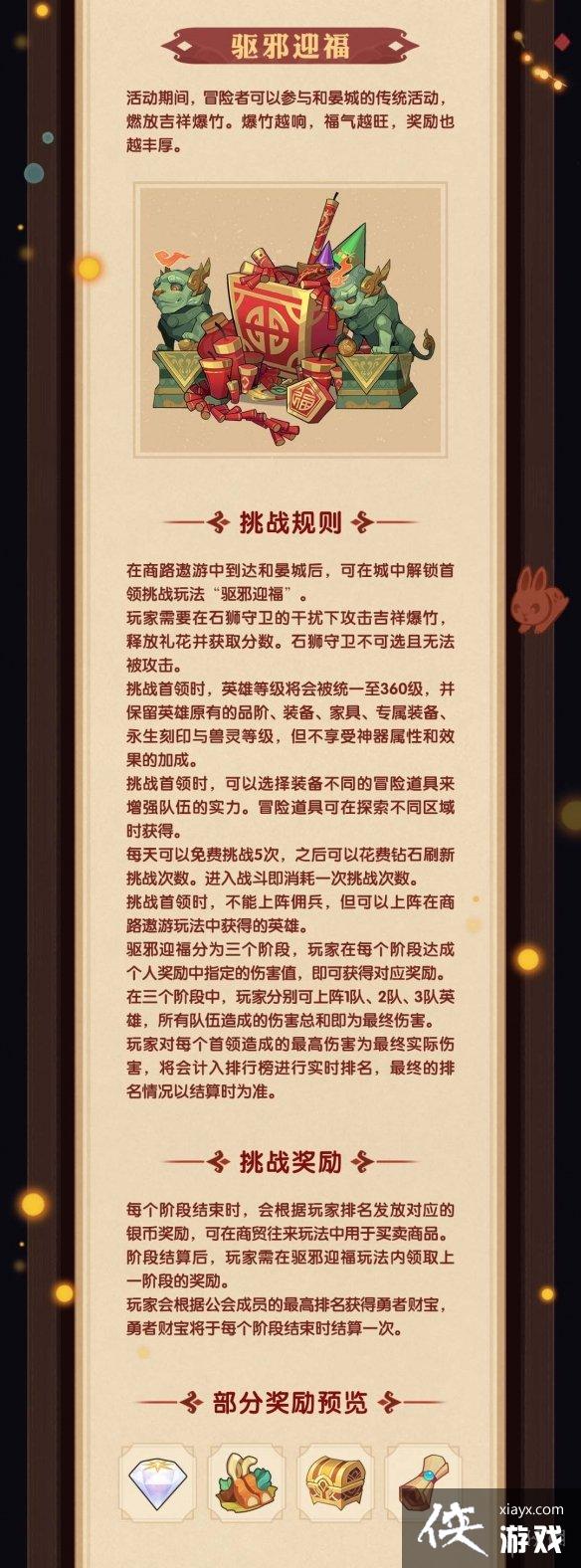 驱邪迎福

活动期间，冒险者可以参与和晏城的传统活动，燃放吉祥爆竹。爆竹越响，福气越旺，奖励也越丰厚。

挑战规则

在商路遨游中到达和晏城后，可在城中解锁首领挑战玩法“驱邪迎福”。
玩家需要在石狮守卫的干扰下攻击吉祥爆竹，释放礼花并获取分数。石狮守卫不可选且无法被攻击。
挑战首领时，英雄等级将会被统一至360级，并保留英雄原有的品阶、装备、家具、专属装备、永生刻印与兽灵等级，但不享受神器属性和效果的加成。
挑战首领时，可以选择装备不同的冒险道具来增强队伍的实力。冒险道具可在探索不同区域时获得。
每天可以免费挑战5次，之后可以花费钻石刷新挑战次数。进入战斗即消耗一次挑战次数。
挑战首领时，不能上阵佣兵，但可以上阵在商路遨游玩法中获得的英雄。
驱邪迎福分为三个阶段，玩家在每个阶段达成个人奖励中指定的伤害值，即可获得对应奖励。
在三个阶段中，玩家分别可上阵1队、2队、3队英雄，所有队伍造成的伤害总和即为最终伤害。
玩家对每个首领造成的最高伤害为最终实际伤害，将会计入排行榜进行实时排名，最终的排名情况以结算时为准。

挑战奖励

每个阶段结束时，会根据玩家排名发放对应的银币奖励，可在商贸往来玩法中用于买卖商品。
阶段结算后，玩家需在驱邪迎福玩法内领取上一阶段的奖励。
玩家会根据公会成员的最高排名获得勇者财宝，勇者财宝将于每个阶段结束时结算一次。

部分奖励预览

xiayx.com
侠游戏